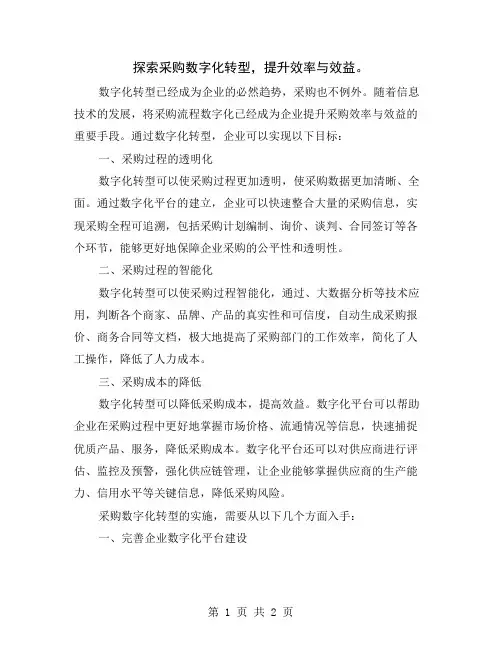 探索采购数字化转型，提升效率与效益。

数字化转型已经成为企业的必然趋势，采购也不例外。随着信息技术的发展，将采购流程数字化已经成为企业提升采购效率与效益的重要手段。通过数字化转型，企业可以实现以下目标：

一、采购过程的透明化

数字化转型可以使采购过程更加透明，使采购数据更加清晰、全面。通过数字化平台的建立，企业可以快速整合大量的采购信息，实现采购全程可追溯，包括采购计划编制、询价、谈判、合同签订等各个环节，能够更好地保障企业采购的公平性和透明性。

二、采购过程的智能化

数字化转型可以使采购过程智能化，通过、大数据分析等技术应用，判断各个商家、品牌、产品的真实性和可信度，自动生成采购报价、商务合同等文档，极大地提高了采购部门的工作效率，简化了人工操作，降低了人力成本。

三、采购成本的降低

数字化转型可以降低采购成本，提高效益。数字化平台可以帮助企业在采购过程中更好地掌握市场价格、流通情况等信息，快速捕捉优质产品、服务，降低采购成本。数字化平台还可以对供应商进行评估、监控及预警，强化供应链管理，让企业能够掌握供应商的生产能力、信用水平等关键信息，降低采购风险。

采购数字化转型的实施，需要从以下几个方面入手：

一、完善企业数字化平台建设

第 1 页 共 2 页